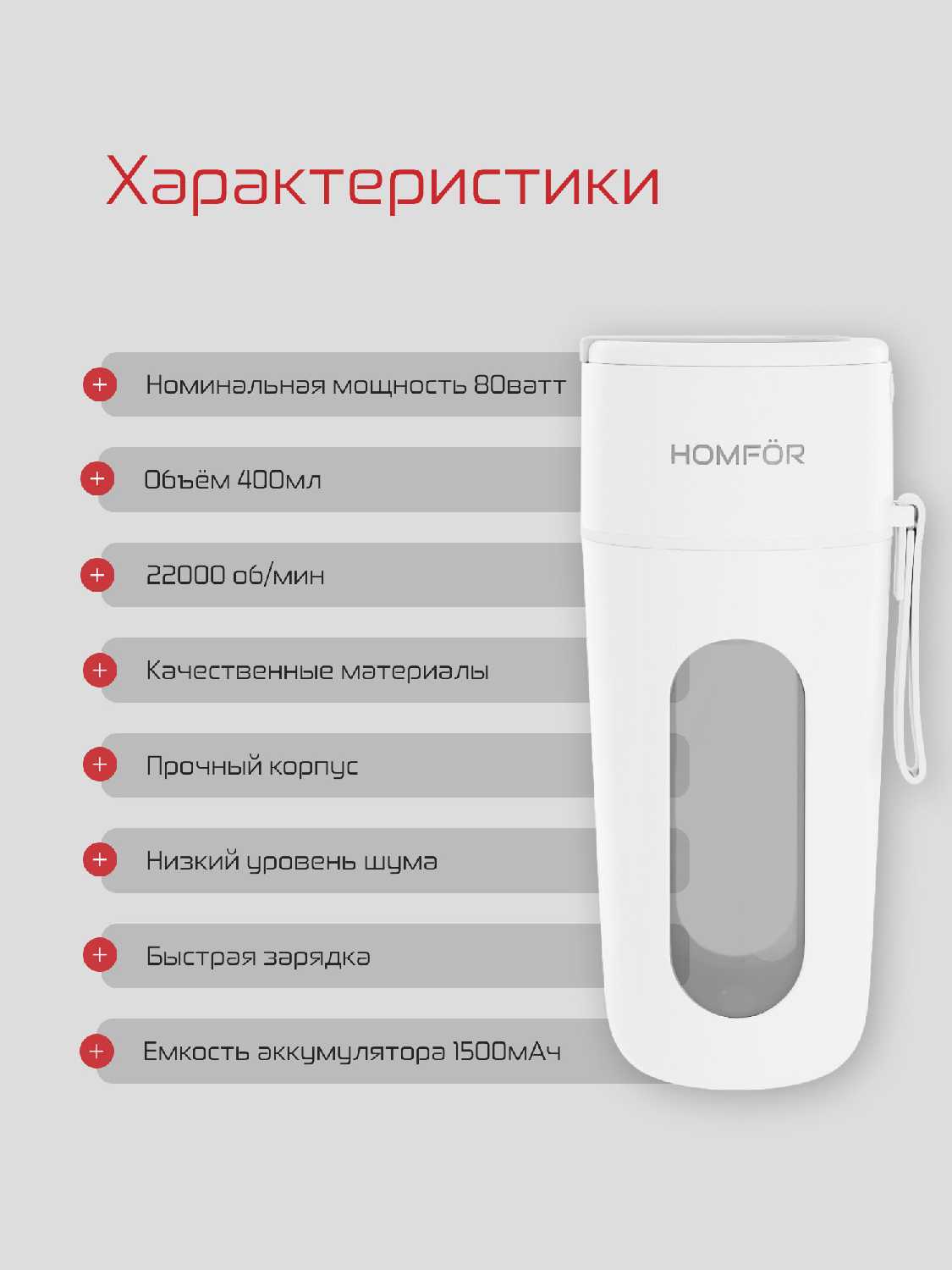 Характеристики

+ Номинальная мощность 80ватт

+ Объём 400мл

+ 22000 об/мин

+ Качественные материалы

+ Прочный корпус

+ Низкий уровень шума

+ Быстрая зарядка

+ Емкость аккумулятора 1500мАч

HOMFÖR